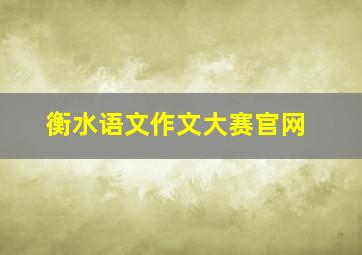 衡水语文作文大赛官网